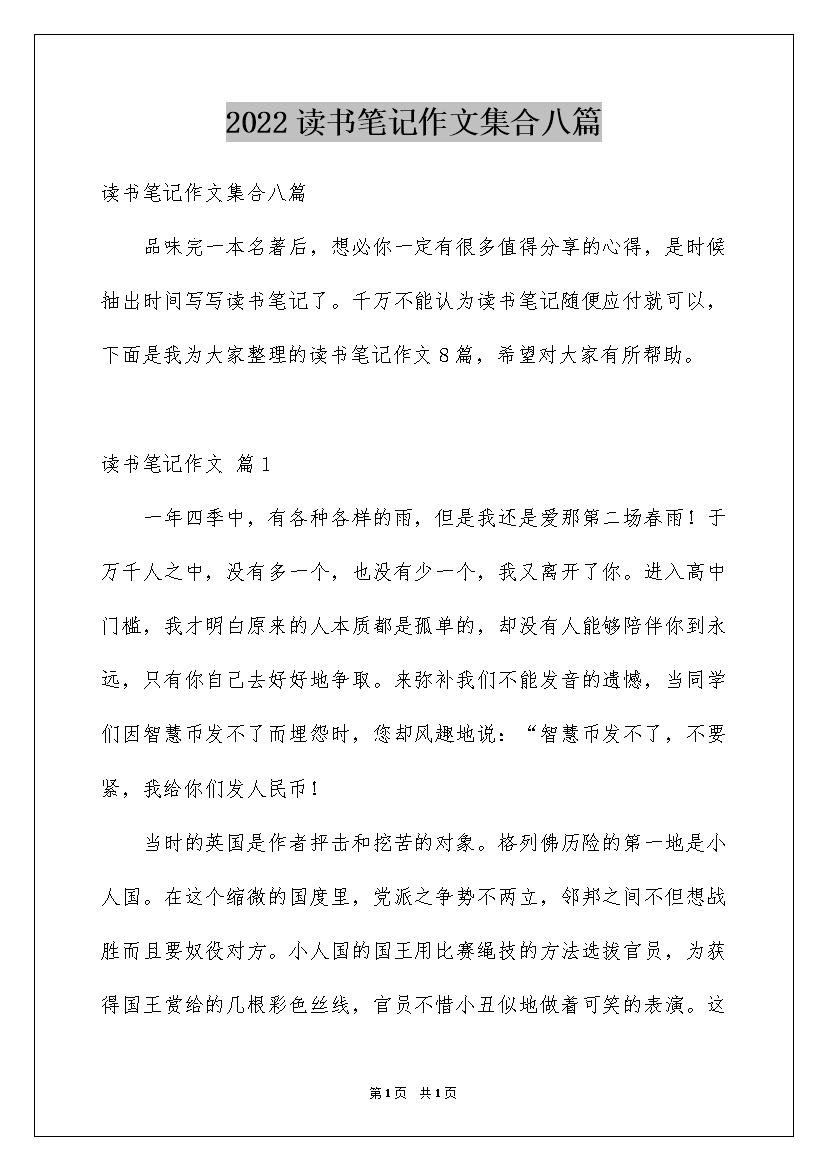 2022读书笔记作文集合八篇

读书笔记作文集合八篇

品味完一本名著后，想必你一定有很多值得分享的心得，是时候抽出时间写写读书笔记了。千万不能认为读书笔记随便应付就可以，下面是我为大家整理的读书笔记作文8篇，希望对大家有所帮助。

读书笔记作文 篇1

一年四季中，有各种各样的雨，但是我还是爱那第二场春雨！于万千人之中，没有多一个，也没有少一个，我又离开了你。进入高中门槛，我才明白原来的人本质都是孤单的，却没有人能够陪伴你到永远，只有你自己去好好地争取。来弥补我们不能发音的遗憾，当同学们因智慧币发不了而埋怨时，您却风趣地说：“智慧币发不了，不要紧，我给你们发人民币！

当时的英国是作者抨击和挖苦的对象。格列佛历险的第一地是小人国。在这个缩微的国度里，党派之争势不两立，邻邦之间不但想战胜而且要奴役对方。小人国的国王用比赛绳技的方法选拔官员，为获得国王赏给的几根彩色丝线，官员不惜小丑似地做着可笑的表演。这

第1页 共1页